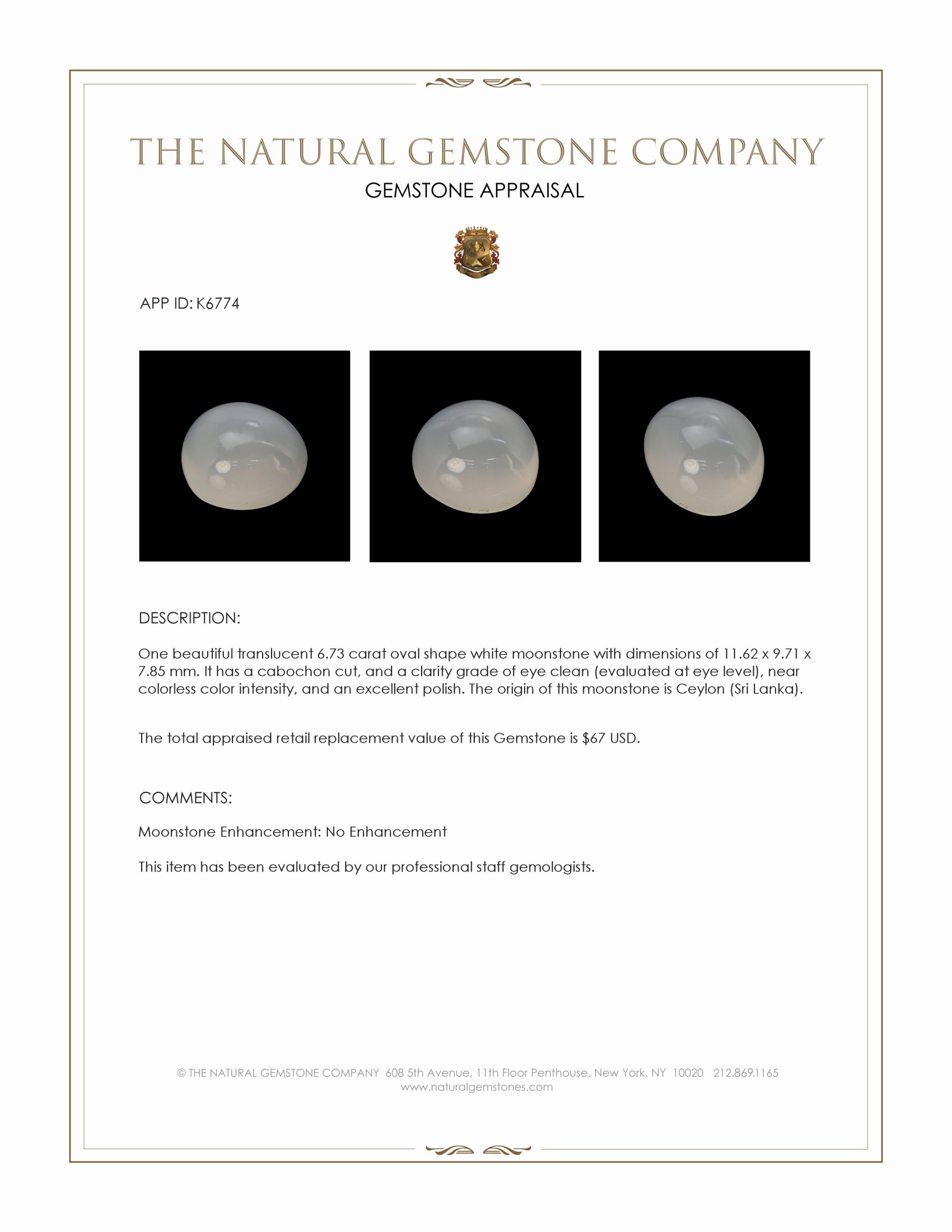 THE NATURAL GEMSTONE COMPANY
GEMSTONE APPRAISAL

APP ID: K6774

DESCRIPTION:

One beautiful translucent 6.73 carat oval shape white moonstone with dimensions of 11.62 x 9.71 x 7.85 mm. It has a cabochon cut, and a clarity grade of eye clean (evaluated at eye level), near colorless color intensity, and an excellent polish. The origin of this moonstone is Ceylon (Sri Lanka).

The total appraised retail replacement value of this Gemstone is $67 USD.

COMMENTS:

Moonstone Enhancement: No Enhancement

This item has been evaluated by our professional staff gemologists.

© THE NATURAL GEMSTONE COMPANY 608 5th Avenue, 11th Floor Penthouse, New York, NY 10020 212.869.1165
www.naturalgemstones.com